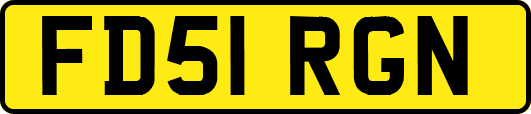 FD51 RGN